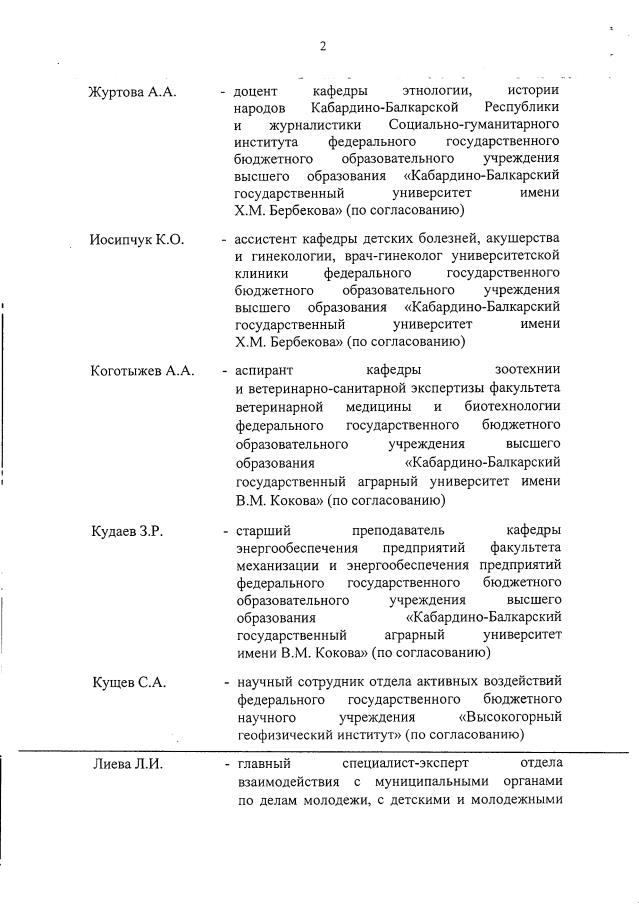 2

Журтова А.А. - доцент кафедры этнологии, истории народов Кабардино-Балкарской Республики и журналистики Социально-гуманитарного института федерального государственного бюджетного образовательного учреждения высшего образования «Кабардино-Балкарский государственный университет имени Х.М. Бербекова» (по согласованию)

Иосипчук К.О. - ассистент кафедры детских болезней, акушерства и гинекологии, врач-гинеколог университетской клиники федерального государственного бюджетного образовательного учреждения высшего образования «Кабардино-Балкарский государственный университет имени Х.М. Бербекова» (по согласованию)

Коготыжев А.А. - аспирант кафедры зоотехнии и ветеринарно-санитарной экспертизы факультета ветеринарной медицины и биотехнологии федерального государственного бюджетного образовательного учреждения высшего образования «Кабардино-Балкарский государственный аграрный университет имени В.М. Кокова» (по согласованию)

Кудаев З.Р. - старший преподаватель кафедры энергообеспечения предприятий факультета механизации и энергообеспечения предприятий федерального государственного бюджетного образовательного учреждения высшего образования «Кабардино-Балкарский государственный аграрный университет имени В.М. Кокова» (по согласованию)

Кущев С.А. - научный сотрудник отдела активных воздействий федерального государственного бюджетного научного учреждения «Высокогорный геофизический институт» (по согласованию)

Лиева Л.И. - главный специалист-эксперт отдела взаимодействия с муниципальными органами по делам молодежи, с детскими и молодежными